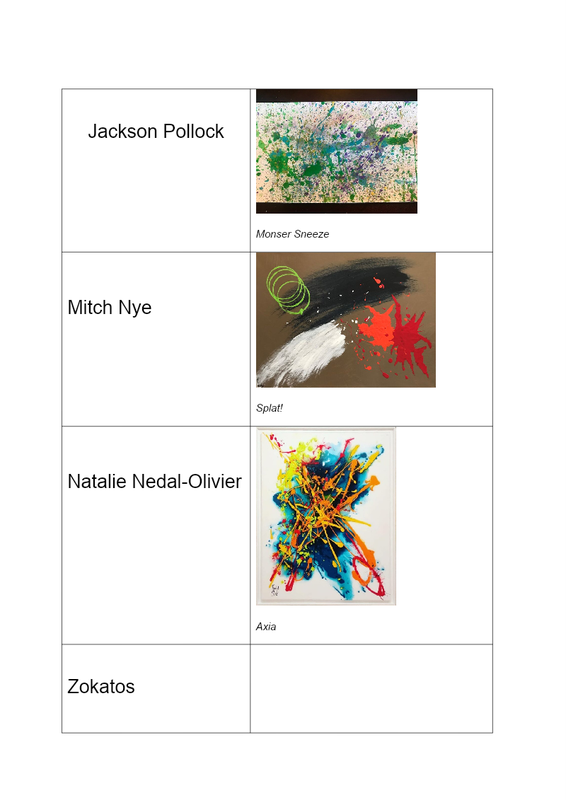 | Jackson Pollock | Monser Sneeze |
|---|---|
| Mitch Nye | Splat! |
| Natalie Nedal-Olivier | Axia |
| Zokatos | |